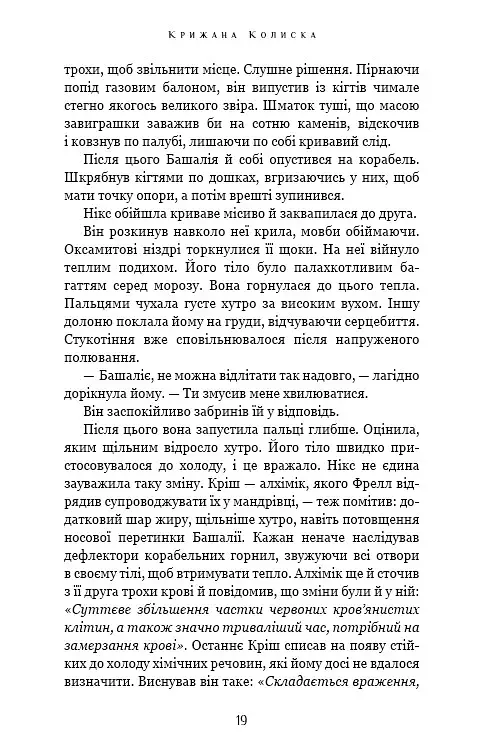 Крижана Колиска

трохи, щоб звільнити місце. Слушне рішення. Пірнаючи попід газовим балоном, він випустив із кігтів чимале стегно якогось великого звіра. Шматок туші, що масою завиграшки заважив би на сотню каменів, відскочив і ковзнув по палубі, лишаючи по собі кривавий слід.

Після цього Башалія й собі опустився на корабель. Шкрябнув кігтями по дошках, вгризаючись у них, щоб мати точку опори, а потім врешті зупинився.

Нікс обійшла криваве місиво й заквапилася до друга. Він розкинув навколо неї крила, мовби обіймаючи. Оксамитові ніздрі торкнулися її щоки. На неї війнуло теплим подихом. Його тіло було палахкотливим багаттям серед морозу. Вона горнулася до цього тепла. Пальцями чухала густе хутро за високим вухом. Іншу долоню поклала йому на груди, відчуваючи серцебиття. Стукотіння вже сповільнювалося після напруженого полювання.

— Башаліє, не можна відлітати так надовго, — лагідно дорікнула йому. — Ти змусив мене хвилюватися.

Він заспокійливо забринів їй у відповідь.

Після цього вона запустила пальці глибше. Оцінила, яким щільним відросло хутро. Його тіло швидко пристосовувалося до холоду, і це вражало. Нікс не єдина зауважила таку зміну. Кріш — алхімік, якого Фрелл відрядив супроводжувати їх у мандрівці, — теж помітив: додатковий шар жиру, щільніше хутро, навіть потовщення носової перетинки Башалії. Кажан неначе наслідував дефлектори корабельних горнил, звужуючи всі отвори в своєму тілі, щоб втримувати тепло. Алхімік ще й сточив з її друга трохи крові й повідомив, що зміни були й у ній: «Суттєве збільшення частки червоних кров'янистих клітин, а також значно триваліший час, потрібний на замерзання крові». Останнє Кріш списав на появу стійких до холоду хімічних речовин, які йому досі не вдалося визначити. Виснував він таке: «Складається враження,

19